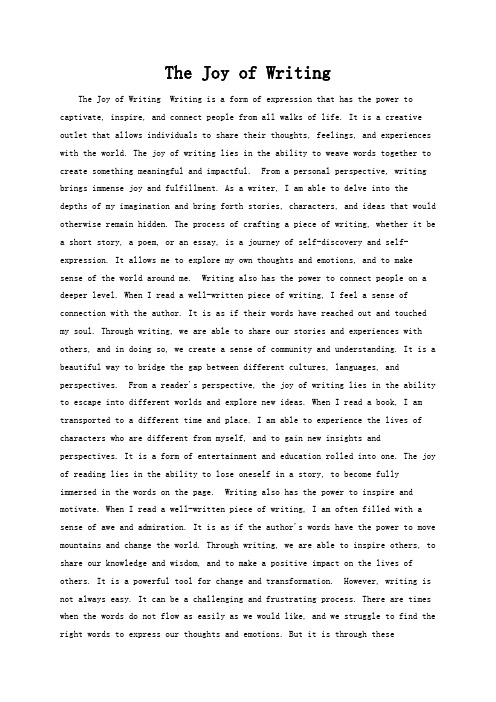 The Joy of Writing

The Joy of Writing  Writing is a form of expression that has the power to captivate, inspire, and connect people from all walks of life. It is a creative outlet that allows individuals to share their thoughts, feelings, and experiences with the world. The joy of writing lies in the ability to weave words together to create something meaningful and impactful.  From a personal perspective, writing brings immense joy and fulfillment. As a writer, I am able to delve into the depths of my imagination and bring forth stories, characters, and ideas that would otherwise remain hidden. The process of crafting a piece of writing, whether it be a short story, a poem, or an essay, is a journey of self-discovery and self-expression. It allows me to explore my own thoughts and emotions, and to make sense of the world around me.  Writing also has the power to connect people on a deeper level. When I read a well-written piece of writing, I feel a sense of connection with the author. It is as if their words have reached out and touched my soul. Through writing, we are able to share our stories and experiences with others, and in doing so, we create a sense of community and understanding. It is a beautiful way to bridge the gap between different cultures, languages, and perspectives.  From a reader's perspective, the joy of writing lies in the ability to escape into different worlds and explore new ideas. When I read a book, I am transported to a different time and place. I am able to experience the lives of characters who are different from myself, and to gain new insights and perspectives. It is a form of entertainment and education rolled into one. The joy of reading lies in the ability to lose oneself in a story, to become fully immersed in the words on the page.  Writing also has the power to inspire and motivate. When I read a well-written piece of writing, I am often filled with a sense of awe and admiration. It is as if the author's words have the power to move mountains and change the world. Through writing, we are able to inspire others, to share our knowledge and wisdom, and to make a positive impact on the lives of others. It is a powerful tool for change and transformation.  However, writing is not always easy. It can be a challenging and frustrating process. There are times when the words do not flow as easily as we would like, and we struggle to find the right words to express our thoughts and emotions. But it is through these